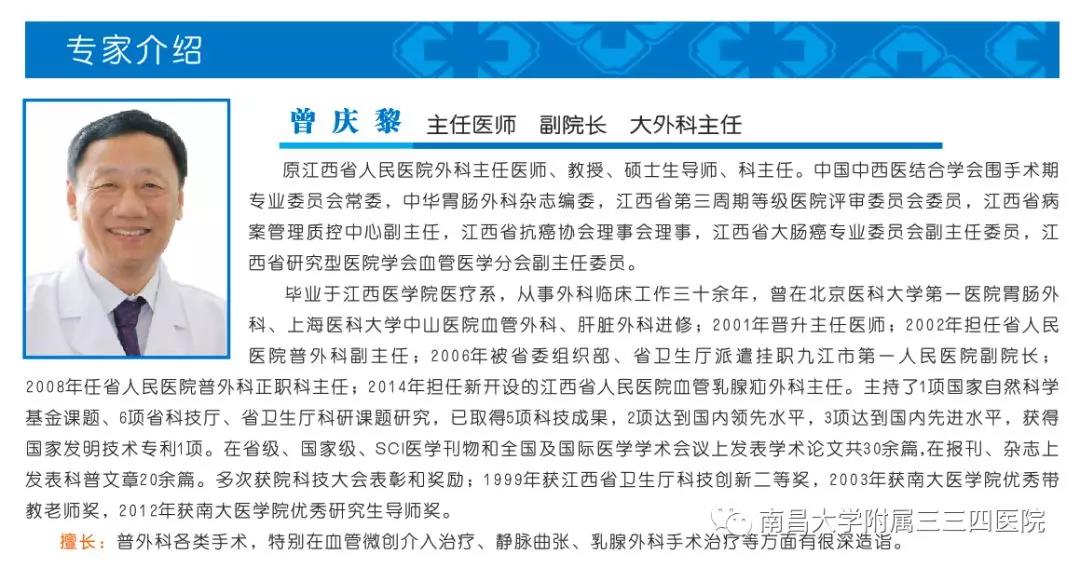 专家介绍

曾庆黎 主任医师 副院长 大外科主任

原江西省人民医院外科主任医师、教授、硕士生导师、科主任。中国中西医结合学会围手术期专业委员会常委，中华胃肠外科杂志编委，江西省第三周期等级医院评审委员会委员，江西省病案管理质控中心副主任，江西省抗癌协会理事会理事，江西省大肠癌专业委员会副主任委员，江西省研究型医院学会血管医学分会副主任委员。

毕业于江西医学院医疗系，从事外科临床工作三十余年，曾在北京医科大学第一医院胃肠外科、上海医科大学中山医院血管外科、肝脏外科进修；2001年晋升主任医师；2002年担任省人民医院普外科副主任；2006年被省委组织部、省卫生厅派遣挂职九江市第一人民医院副院长；2008年任省人民医院普外科正职科主任；2014年担任新开设的江西省人民医院血管乳腺疝外科主任。主持了1项国家自然科学基金课题、6项省科技厅、省卫生厅科研课题研究，已取得5项科技成果，2项达到国内领先水平，3项达到国内先进水平，获得国家发明技术专利1项。在省级、国家级、SCI医学刊物和全国及国际医学学术会议上发表学术论文共30余篇,在报刊、杂志上发表科普文章20余篇。多次获院科技大会表彰和奖励；1999年获江西省卫生厅科技创新二等奖，2003年获南大医学院优秀带教老师奖，2012年获南大医学院优秀研究生导师奖。

擅长：普外科各类手术，特别在血管微创介入治疗、静脉曲张、乳腺外科手术治疗等方面有很深造诣。

南昌大学附属三三四医院